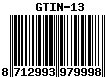 GTIN-13

8 712993 979998